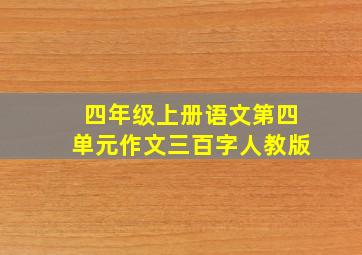 四年级上册语文第四单元作文三百字人教版